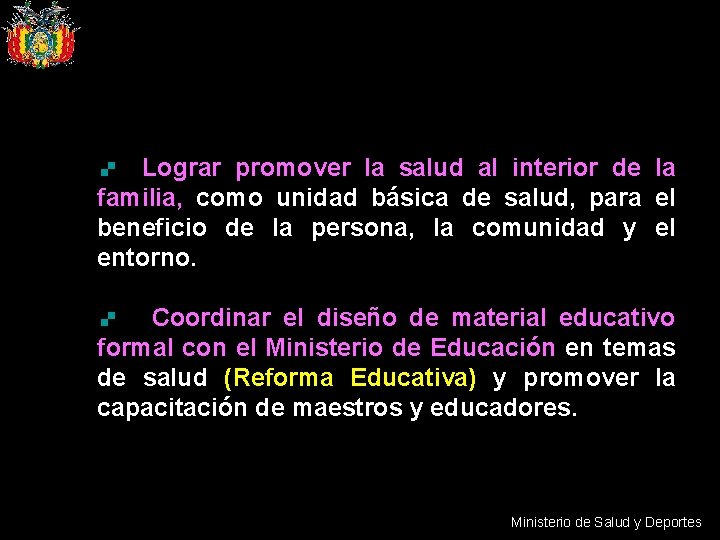 Lograr promover la salud al interior de la familia, como unidad básica de salud, para el beneficio de la persona, la comunidad y el entorno.

Coordinar el diseño de material educativo formal con el Ministerio de Educación en temas de salud (Reforma Educativa) y promover la capacitación de maestros y educadores.

Ministerio de Salud y Deportes